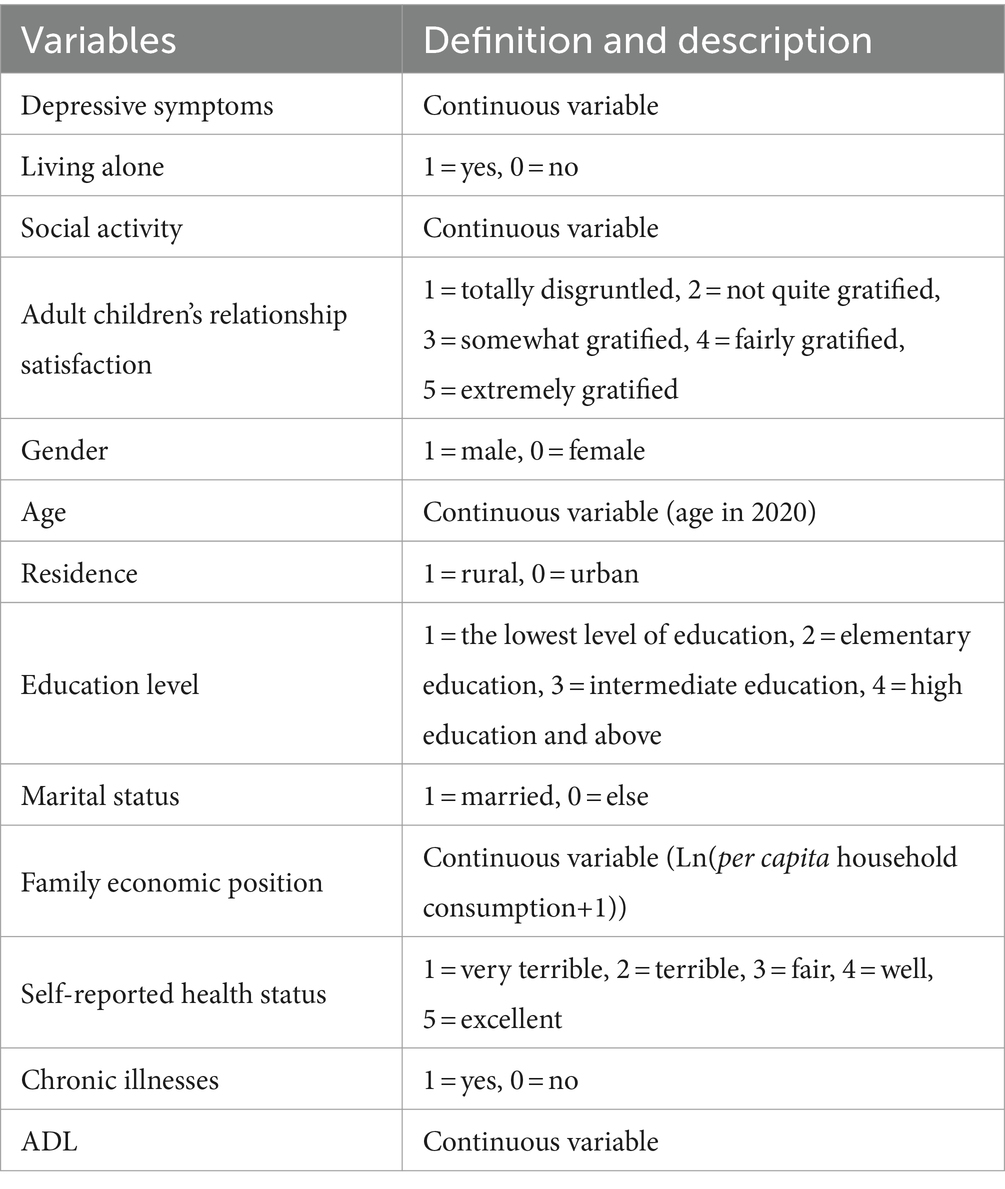 | Variables | Definition and description |
|---|---|
| Depressive symptoms | Continuous variable |
| Living alone | 1 = yes, 0 = no |
| Social activity | Continuous variable |
| Adult children's relationship satisfaction | 1 = totally disgruntled, 2 = not quite gratified, 3 = somewhat gratified, 4 = fairly gratified, 5 = extremely gratified |
| Gender | 1 = male, 0 = female |
| Age | Continuous variable (age in 2020) |
| Residence | 1 = rural, 0 = urban |
| Education level | 1 = the lowest level of education, 2 = elementary education, 3 = intermediate education, 4 = high education and above |
| Marital status | 1 = married, 0 = else |
| Family economic position | Continuous variable (Ln(per capita household consumption+1)) |
| Self-reported health status | 1 = very terrible, 2 = terrible, 3 = fair, 4 = well, 5 = excellent |
| Chronic illnesses | 1 = yes, 0 = no |
| ADL | Continuous variable |